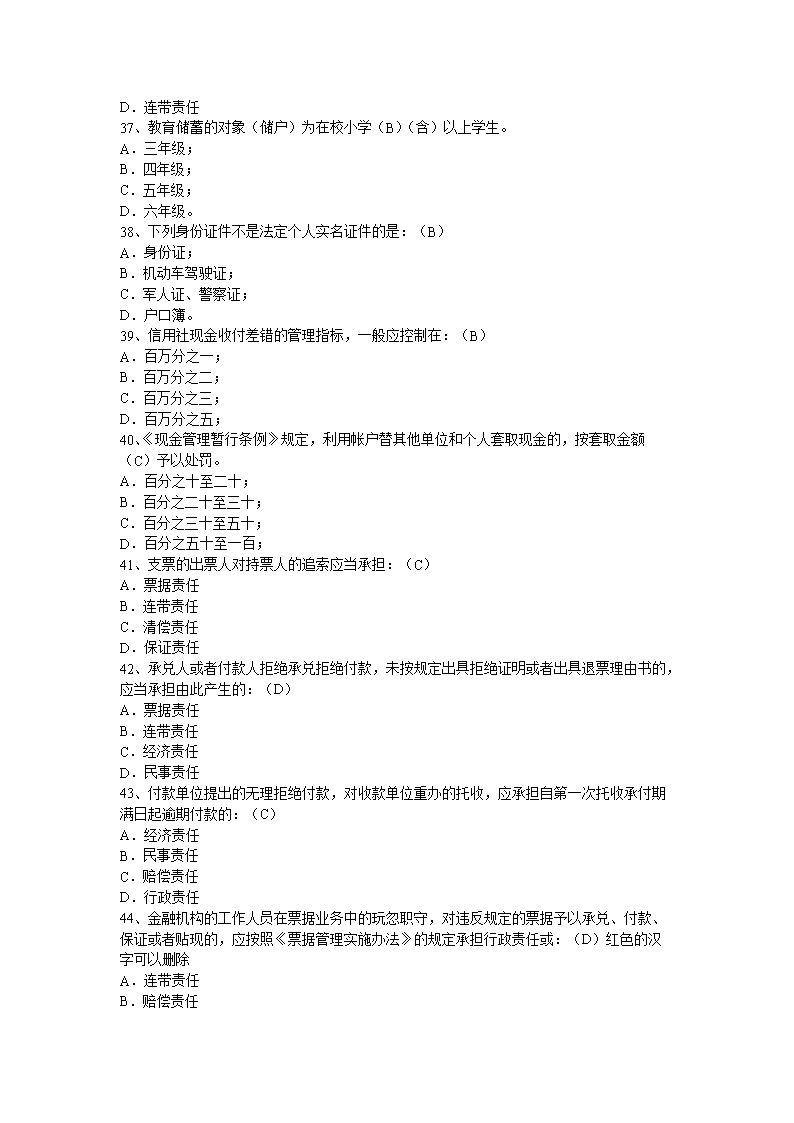 D．连带责任
37、教育储蓄的对象（储户）为在校小学（B）（含）以上学生。
A．三年级；
B．四年级；
C．五年级；
D．六年级。
38、下列身份证件不是法定个人实名证件的是：（B）
A．身份证；
B．机动车驾驶证；
C．军人证、警察证；
D．户口簿。
39、信用社现金收付差错的管理指标，一般应控制在：（B）
A．百万分之一；
B．百万分之二；
C．百万分之三；
D．百万分之五；
40、《现金管理暂行条例》规定，利用帐户替其他单位和个人套取现金的，按套取金额（C）予以处罚。
A．百分之十至二十；
B．百分之二十至三十；
C．百分之三十至五十；
D．百分之五十至一百；
41、支票的出票人对持票人的追索应当承担：（C）
A．票据责任
B．连带责任
C．清偿责任
D．保证责任
42、承兑人或者付款人拒绝承兑拒绝付款，未按规定出具拒绝证明或者出具退票理由书的，应当承担由此产生的：（D）
A．票据责任
B．连带责任
C．经济责任
D．民事责任
43、付款单位提出的无理拒绝付款，对收款单位重办的托收，应承担自第一次托收承付期满日起逾期付款的：（C）
A．经济责任
B．民事责任
C．赔偿责任
D．行政责任
44、金融机构的工作人员在票据业务中的玩忽职守，对违反规定的票据予以承兑、付款、保证或者贴现的，应按照《票据管理实施办法》的规定承担行政责任或：（D）红色的汉字可以删除
A．连带责任
B．赔偿责任